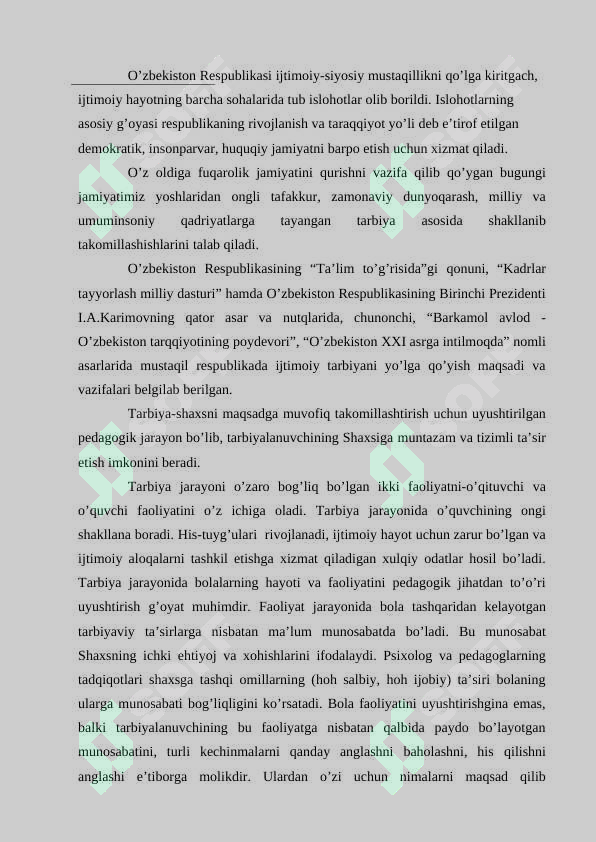 O’zbekiston Respublikasi ijtimoiy-siyosiy mustaqillikni qo’lga kiritgach, ijtimoiy hayotning barcha sohalarida tub islohotlar olib borildi. Islohotlarning asosiy g’oyasi respublikaning rivojlanish va taraqqiyot yo’li deb e’tirof etilgan demokratik, insonparvar, huquqiy jamiyatni barpo etish uchun xizmat qiladi.

O’z oldiga fuqarolik jamiyatini qurishni vazifa qilib qo’ygan bugungi jamiyatimiz yoshlaridan ongli tafakkur, zamonaviy dunyoqarash, milliy va umuminsoniy qadriyatlarga tayangan tarbiya asosida shakllanib takomillashishlarini talab qiladi.

O’zbekiston Respublikasining “Ta’lim to’g’risida”gi qonuni, “Kadrlar tayyorlash milliy dasturi” hamda O’zbekiston Respublikasining Birinchi Prezidenti I.A.Karimovning qator asar va nutqlarida, chunonchi, “Barkamol avlod - O’zbekiston tarqqiyotining poydevori”, “O’zbekiston XXI asrga intilmoqda” nomli asarlarida mustaqil respublikada ijtimoiy tarbiyani yo’lga qo’yish maqsadi va vazifalari belgilab berilgan.

Tarbiya-shaxsni maqsadga muvofiq takomillashtirish uchun uyushtirilgan pedagogik jarayon bo’lib, tarbiyalanuvchining Shaxsiga muntazam va tizimli ta’sir etish imkonini beradi.

Tarbiya jarayoni o’zaro bog’liq bo’lgan ikki faoliyatni-o’qituvchi va o’quvchi faoliyatini o’z ichiga oladi. Tarbiya jarayonida o’quvchining ongi shakllana boradi. His-tuyg’ulari rivojlanadi, ijtimoiy hayot uchun zarur bo’lgan va ijtimoiy aloqalarni tashkil etishga xizmat qiladigan xulqiy odatlar hosil bo’ladi. Tarbiya jarayonida bolalarning hayoti va faoliyatini pedagogik jihatdan to’o’ri uyushtirish g’oyat muhimdir. Faoliyat jarayonida bola tashqaridan kelayotgan tarbiyaviy ta’sirlarga nisbatan ma’lum munosabatda bo’ladi. Bu munosabat Shaxsning ichki ehtiyoj va xohishlarini ifodalaydi. Psixolog va pedagoglarning tadqiqotlari shaxsga tashqi omillarning (hoh salbiy, hoh ijobiy) ta’siri bolaning ularga munosabati bog’liqligini ko’rsatadi. Bola faoliyatini uyushtirishgina emas, balki tarbiyalanuvchining bu faoliyatga nisbatan qalbida paydo bo’layotgan munosabatini, turli kechinmalarni qanday anglashni baholashni, his qilishni anglashi e’tiborga molikdir. Ulardan o’zi uchun nimalarni maqsad qilib